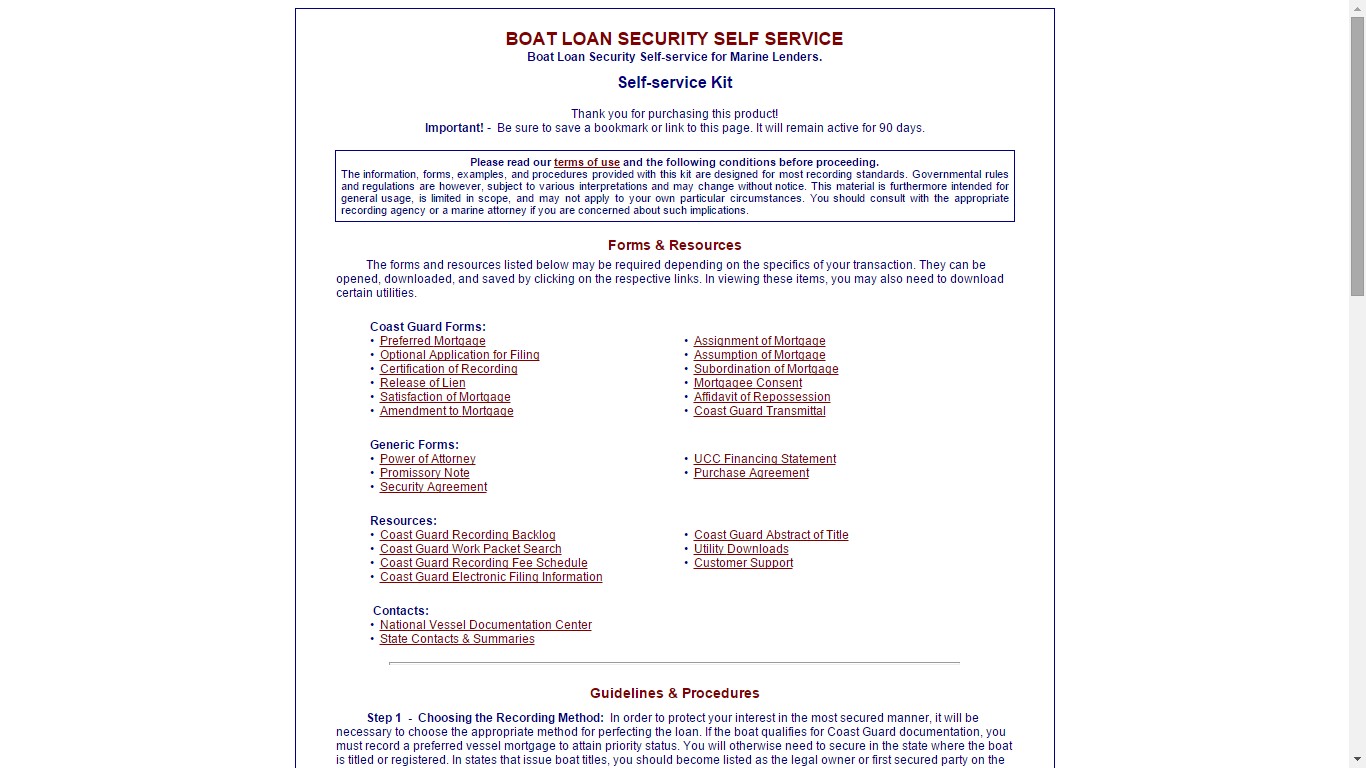 BOAT LOAN SECURITY SELF SERVICE
Boat Loan Security Self-service for Marine Lenders.

Self-service Kit

Thank you for purchasing this product!
Important! - Be sure to save a bookmark or link to this page. It will remain active for 90 days.

Please read our terms of use and the following conditions before proceeding.
The information, forms, examples, and procedures provided with this kit are designed for most recording standards. Governmental rules and regulations are however, subject to various interpretations and may change without notice. This material is furthermore intended for general usage, is limited in scope, and may not apply to your own particular circumstances. You should consult with the appropriate recording agency or a marine attorney if you are concerned about such implications.

Forms & Resources

The forms and resources listed below may be required depending on the specifics of your transaction. They can be opened, downloaded, and saved by clicking on the respective links. In viewing these items, you may also need to download certain utilities.

Coast Guard Forms:
• Preferred Mortgage
• Optional Application for Filing
• Certification of Recording
• Release of Lien
• Satisfaction of Mortgage
• Amendment to Mortgage

• Assignment of Mortgage
• Assumption of Mortgage
• Subordination of Mortgage
• Mortgagee Consent
• Affidavit of Repossession
• Coast Guard Transmittal

Generic Forms:
• Power of Attorney
• Promissory Note
• Security Agreement

• UCC Financing Statement
• Purchase Agreement

Resources:
• Coast Guard Recording Backlog
• Coast Guard Work Packet Search
• Coast Guard Recording Fee Schedule
• Coast Guard Electronic Filing Information

• Coast Guard Abstract of Title
• Utility Downloads
• Customer Support

Contacts:
• National Vessel Documentation Center
• State Contacts & Summaries

Guidelines & Procedures

Step 1 - Choosing the Recording Method: In order to protect your interest in the most secured manner, it will be necessary to choose the appropriate method for perfecting the loan. If the boat qualifies for Coast Guard documentation, you must record a preferred vessel mortgage to attain priority status. You will otherwise need to secure in the state where the boat is titled or registered. In states that issue boat titles, you should become listed as the legal owner or first secured party on the